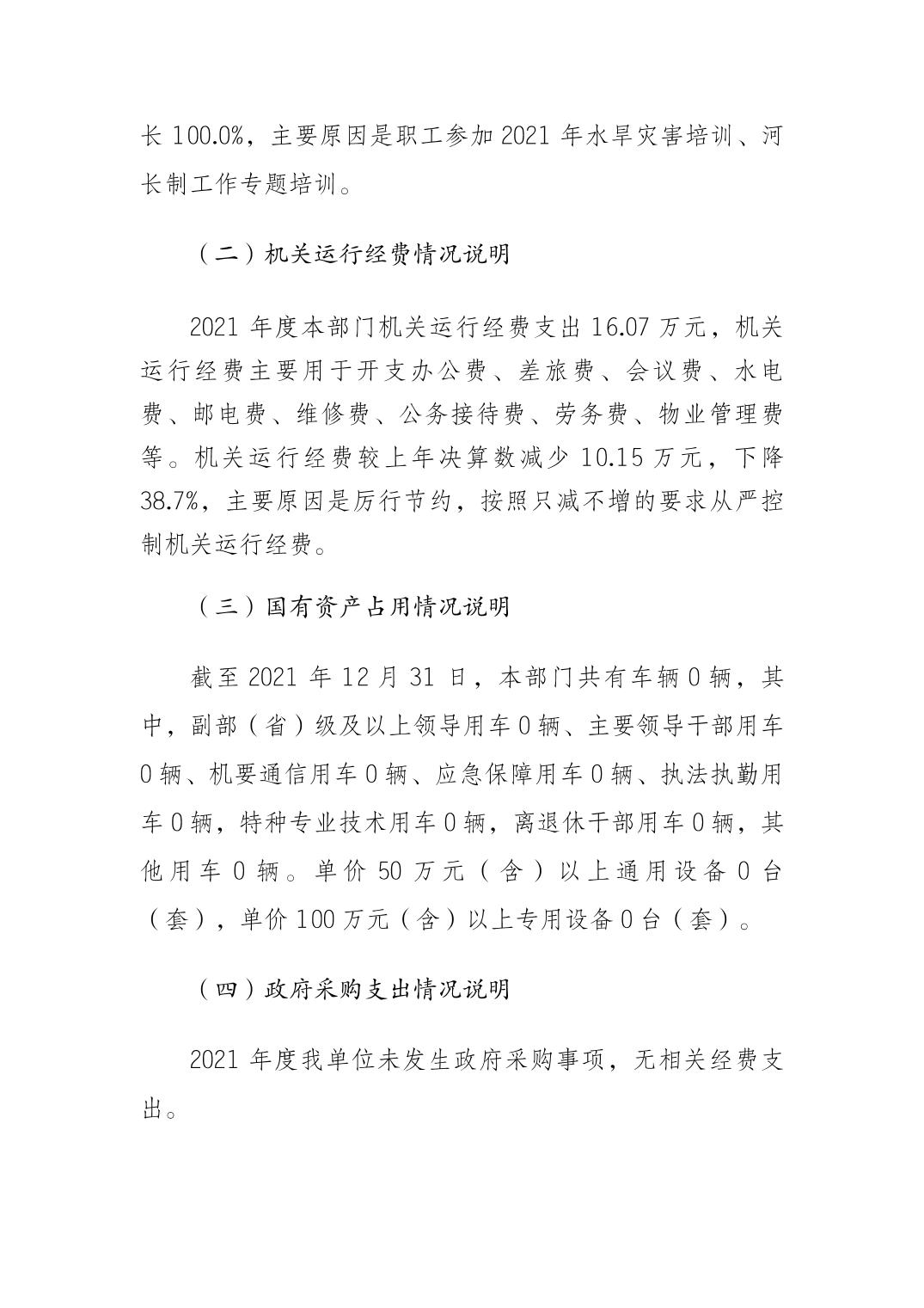 长100.0%，主要原因是职工参加2021年水旱灾害培训、河长制工作专题培训。

（二）机关运行经费情况说明

2021年度本部门机关运行经费支出16.07万元，机关运行经费主要用于开支办公费、差旅费、会议费、水电费、邮电费、维修费、公务接待费、劳务费、物业管理费等。机关运行经费较上年决算数减少10.15万元，下降38.7%，主要原因是厉行节约，按照只减不增的要求从严控制机关运行经费。

（三）国有资产占用情况说明

截至2021年12月31日，本部门共有车辆0辆，其中，副部（省）级及以上领导用车0辆、主要领导干部用车0辆、机要通信用车0辆、应急保障用车0辆、执法执勤用车0辆，特种专业技术用车0辆，离退休干部用车0辆，其他用车0辆。单价50万元（含）以上通用设备0台（套），单价100万元（含）以上专用设备0台（套）。

（四）政府采购支出情况说明

2021年度我单位未发生政府采购事项，无相关经费支出。